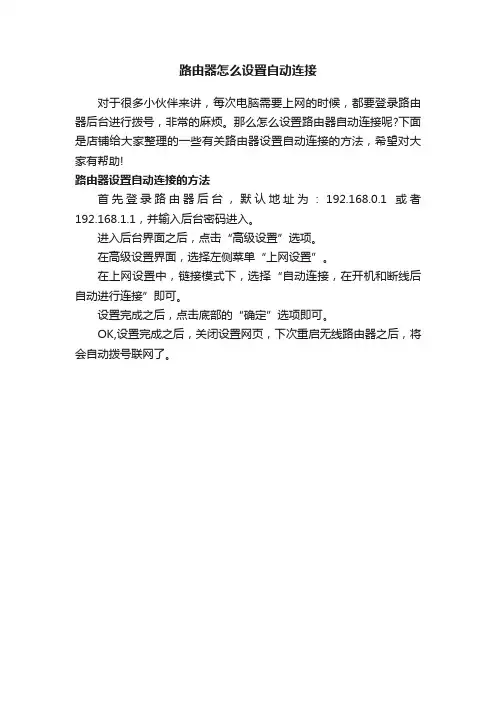 路由器怎么设置自动连接

对于很多小伙伴来讲，每次电脑需要上网的时候，都要登录路由器后台进行拨号，非常的麻烦。那么怎么设置路由器自动连接呢?下面是店铺给大家整理的一些有关路由器设置自动连接的方法，希望对大家有帮助!

路由器设置自动连接的方法

首先登录路由器后台，默认地址为：192.168.0.1 或者 192.168.1.1，并输入后台密码进入。

进入后台界面之后，点击“高级设置”选项。

在高级设置界面，选择左侧菜单“上网设置”。

在上网设置中，链接模式下，选择“自动连接，在开机和断线后自动进行连接”即可。

设置完成之后，点击底部的“确定”选项即可。

OK,设置完成之后，关闭设置网页，下次重启无线路由器之后，将会自动拨号联网了。